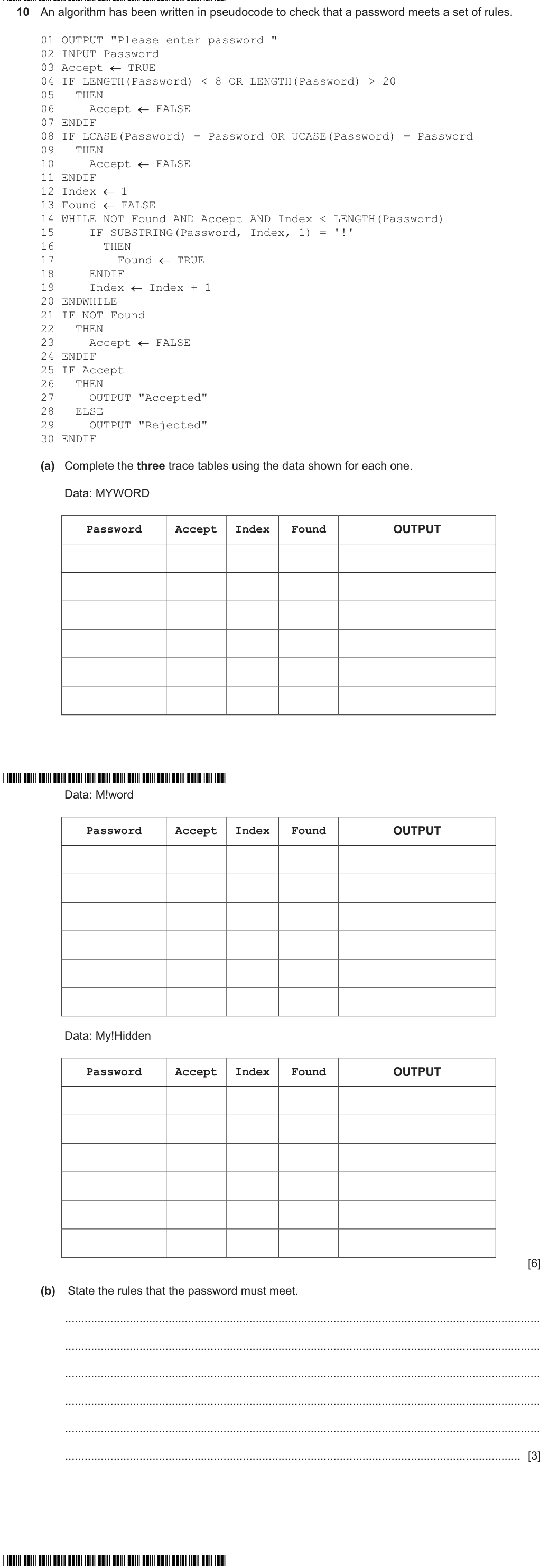 10 An algorithm has been written in pseudocode to check that a password meets a set of rules.

01 OUTPUT "Please enter password "
02 INPUT Password
03 Accept ← TRUE
04 IF LENGTH(Password) < 8 OR LENGTH(Password) > 20
05 THEN
06 Accept ← FALSE
07 ENDIF
08 IF LCASE(Password) = Password OR UCASE(Password) = Password
09 THEN
10 Accept ← FALSE
11 ENDIF
12 Index ← 1
13 Found ← FALSE
14 WHILE NOT Found AND Accept AND Index < LENGTH(Password)
15 IF SUBSTRING(Password, Index, 1) = '!'
16 THEN
17 Found ← TRUE
18 ENDIF
19 Index ← Index + 1
20 ENDWHILE
21 IF NOT Found
22 THEN
23 Accept ← FALSE
24 ENDIF
25 IF Accept
26 THEN
27 OUTPUT "Accepted"
28 ELSE
29 OUTPUT "Rejected"
30 ENDIF

(a) Complete the three trace tables using the data shown for each one.

Data: MYWORD

| Password | Accept | Index | Found | OUTPUT |
|---|---|---|---|---|
| | | | | |
| | | | | |
| | | | | |
| | | | | |
| | | | | |
| | | | | |

Data: M!word

| Password | Accept | Index | Found | OUTPUT |
|---|---|---|---|---|
| | | | | |
| | | | | |
| | | | | |
| | | | | |
| | | | | |
| | | | | |

Data: My!Hidden

| Password | Accept | Index | Found | OUTPUT |
|---|---|---|---|---|
| | | | | |
| | | | | |
| | | | | |
| | | | | |
| | | | | |
| | | | | |

[6]

(b) State the rules that the password must meet.

____

____

____

____

____

____ [3]